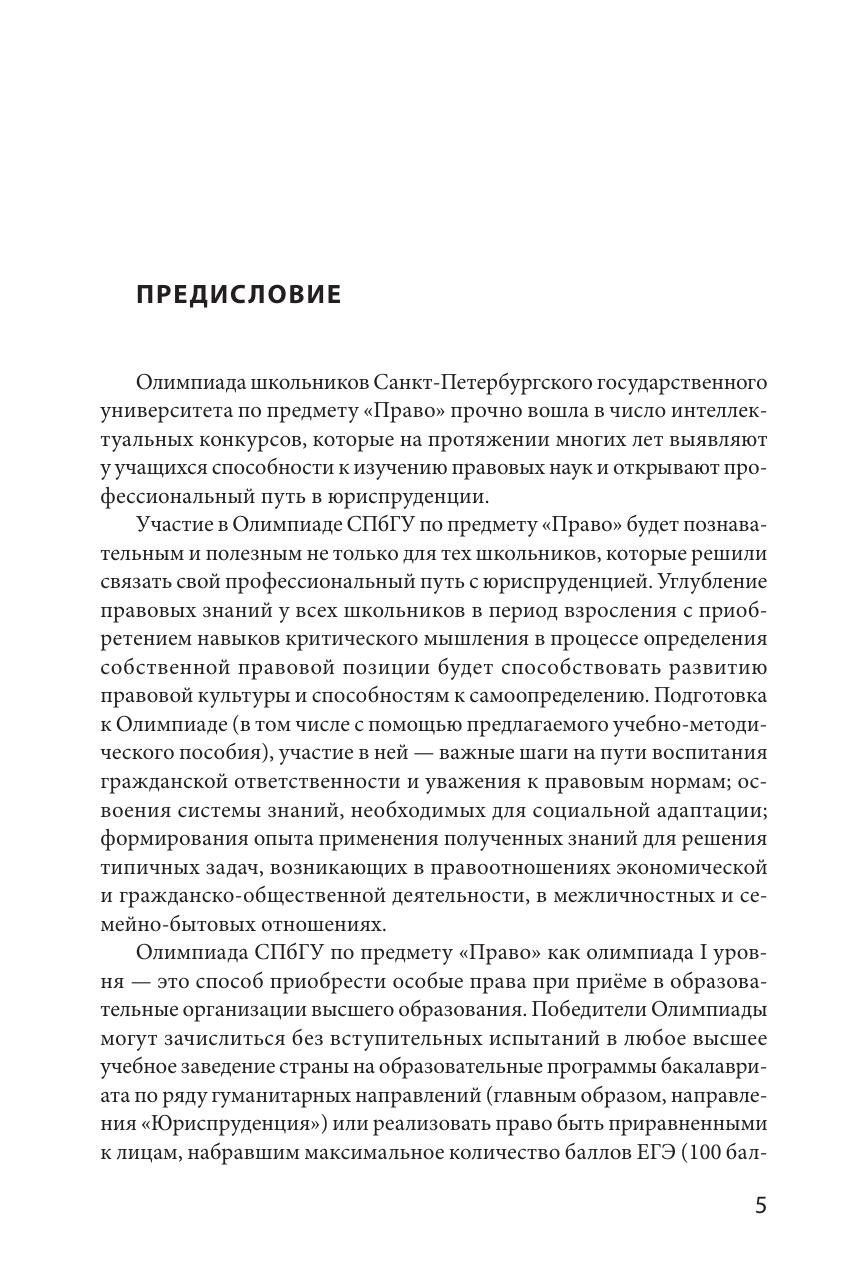 ПРЕДИСЛОВИЕ

Олимпиада школьников Санкт-Петербургского государственного университета по предмету «Право» прочно вошла в число интеллектуальных конкурсов, которые на протяжении многих лет выявляют у учащихся способности к изучению правовых наук и открывают профессиональный путь в юриспруденции.

Участие в Олимпиаде СПбГУ по предмету «Право» будет познавательным и полезным не только для тех школьников, которые решили связать свой профессиональный путь с юриспруденцией. Углубление правовых знаний у всех школьников в период взросления с приобретением навыков критического мышления в процессе определения собственной правовой позиции будет способствовать развитию правовой культуры и способностям к самоопределению. Подготовка к Олимпиаде (в том числе с помощью предлагаемого учебно-методического пособия), участие в ней — важные шаги на пути воспитания гражданской ответственности и уважения к правовым нормам; освоения системы знаний, необходимых для социальной адаптации; формирования опыта применения полученных знаний для решения типичных задач, возникающих в правоотношениях экономической и гражданско-общественной деятельности, в межличностных и семейно-бытовых отношениях.

Олимпиада СПбГУ по предмету «Право» как олимпиада I уровня — это способ приобрести особые права при приёме в образовательные организации высшего образования. Победители Олимпиады могут зачислиться без вступительных испытаний в любое высшее учебное заведение страны на образовательные программы бакалавриата по ряду гуманитарных направлений (главным образом, направления «Юриспруденция») или реализовать право быть приравненными к лицам, набравшим максимальное количество баллов ЕГЭ (100 бал-

5